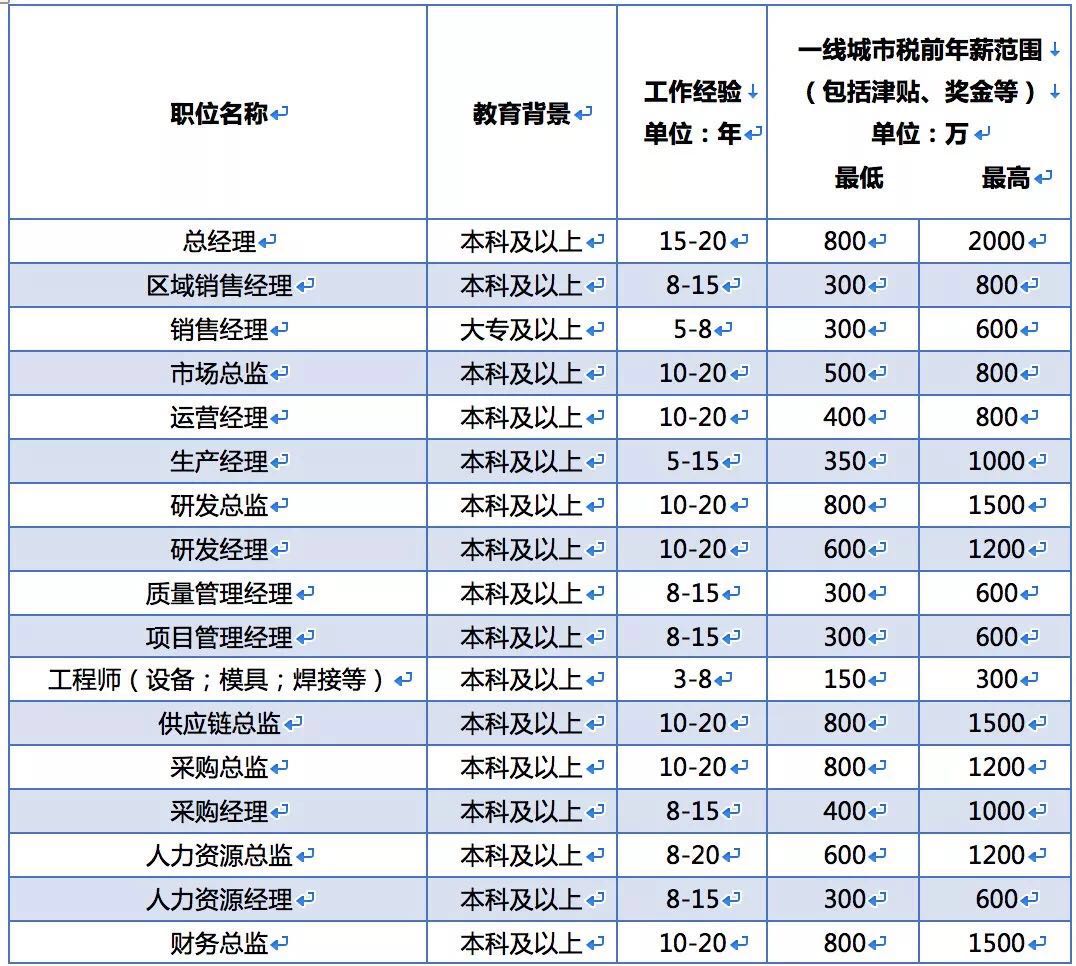 | 职位名称 | 教育背景 | 工作经验 单位：年 | 一线城市税前年薪范围（包括津贴、奖金等）单位：万 最低 | 最高 |
|---|---|---|---|---|
| 总经理 | 本科及以上 | 15-20 | 800 | 2000 |
| 区域销售经理 | 本科及以上 | 8-15 | 300 | 800 |
| 销售经理 | 大专及以上 | 5-8 | 300 | 600 |
| 市场总监 | 本科及以上 | 10-20 | 500 | 800 |
| 运营经理 | 本科及以上 | 10-20 | 400 | 800 |
| 生产经理 | 本科及以上 | 5-15 | 350 | 1000 |
| 研发总监 | 本科及以上 | 10-20 | 800 | 1500 |
| 研发经理 | 本科及以上 | 10-20 | 600 | 1200 |
| 质量管理经理 | 本科及以上 | 8-15 | 300 | 600 |
| 项目管理经理 | 本科及以上 | 8-15 | 300 | 600 |
| 工程师（设备；模具；焊接等） | 本科及以上 | 3-8 | 150 | 300 |
| 供应链总监 | 本科及以上 | 10-20 | 800 | 1500 |
| 采购总监 | 本科及以上 | 10-20 | 800 | 1200 |
| 采购经理 | 本科及以上 | 8-15 | 400 | 1000 |
| 人力资源总监 | 本科及以上 | 8-20 | 600 | 1200 |
| 人力资源经理 | 本科及以上 | 8-15 | 300 | 600 |
| 财务总监 | 本科及以上 | 10-20 | 800 | 1500 |